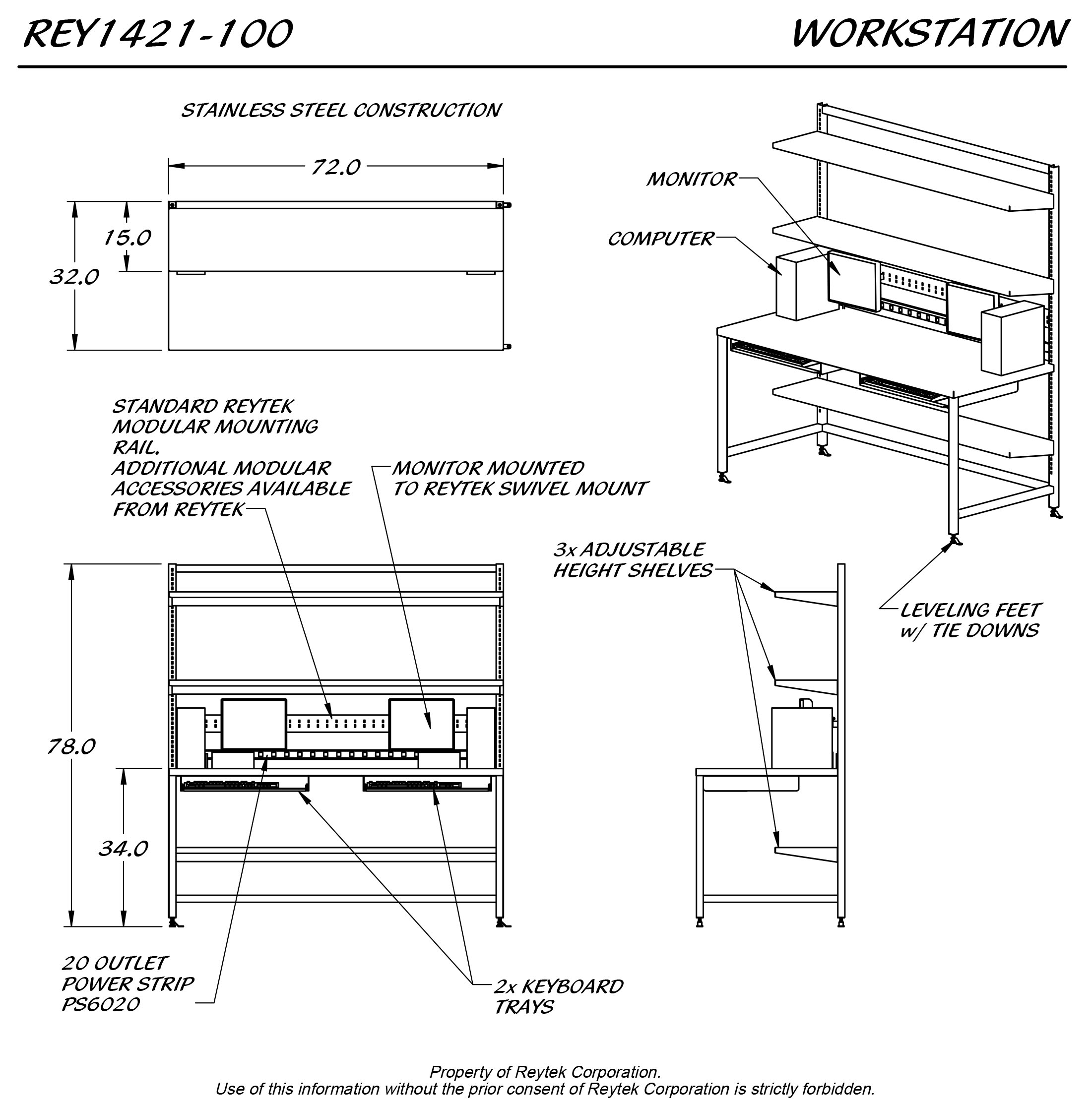 REY1421-100

WORKSTATION

STAINLESS STEEL CONSTRUCTION

72.0

15.0

32.0

MONITOR

COMPUTER

STANDARD REYTEK MODULAR MOUNTING RAIL. ADDITIONAL MODULAR ACCESSORIES AVAILABLE FROM REYTEK

MONITOR MOUNTED TO REYTEK SWIVEL MOUNT

3x ADJUSTABLE HEIGHT SHELVES

LEVELING FEET w/ TIE DOWNS

78.0

34.0

20 OUTLET POWER STRIP PS6020

2x KEYBOARD TRAYS

Property of Reytek Corporation.
Use of this information without the prior consent of Reytek Corporation is strictly forbidden.